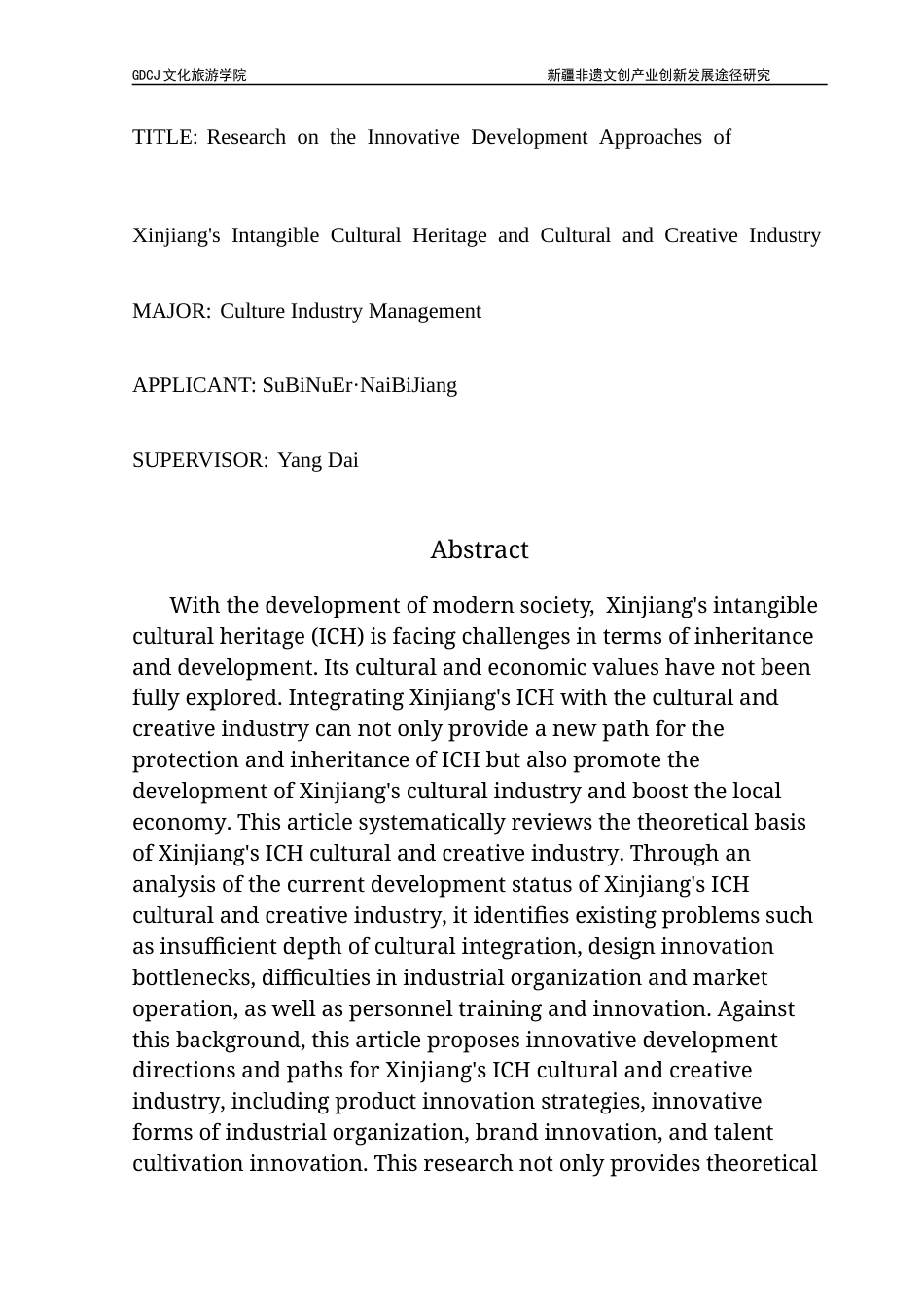 GDCJ 文化旅游学院　　新疆非遗文创产业创新发展途径研究

TITLE: Research on the Innovative Development Approaches of

Xinjiang's Intangible Cultural Heritage and Cultural and Creative Industry

MAJOR: Culture Industry Management

APPLICANT: SuBiNuEr·NaiBiJiang

SUPERVISOR: Yang Dai

Abstract

With the development of modern society, Xinjiang's intangible cultural heritage (ICH) is facing challenges in terms of inheritance and development. Its cultural and economic values have not been fully explored. Integrating Xinjiang's ICH with the cultural and creative industry can not only provide a new path for the protection and inheritance of ICH but also promote the development of Xinjiang's cultural industry and boost the local economy. This article systematically reviews the theoretical basis of Xinjiang's ICH cultural and creative industry. Through an analysis of the current development status of Xinjiang's ICH cultural and creative industry, it identifies existing problems such as insufficient depth of cultural integration, design innovation bottlenecks, difficulties in industrial organization and market operation, as well as personnel training and innovation. Against this background, this article proposes innovative development directions and paths for Xinjiang's ICH cultural and creative industry, including product innovation strategies, innovative forms of industrial organization, brand innovation, and talent cultivation innovation. This research not only provides theoretical